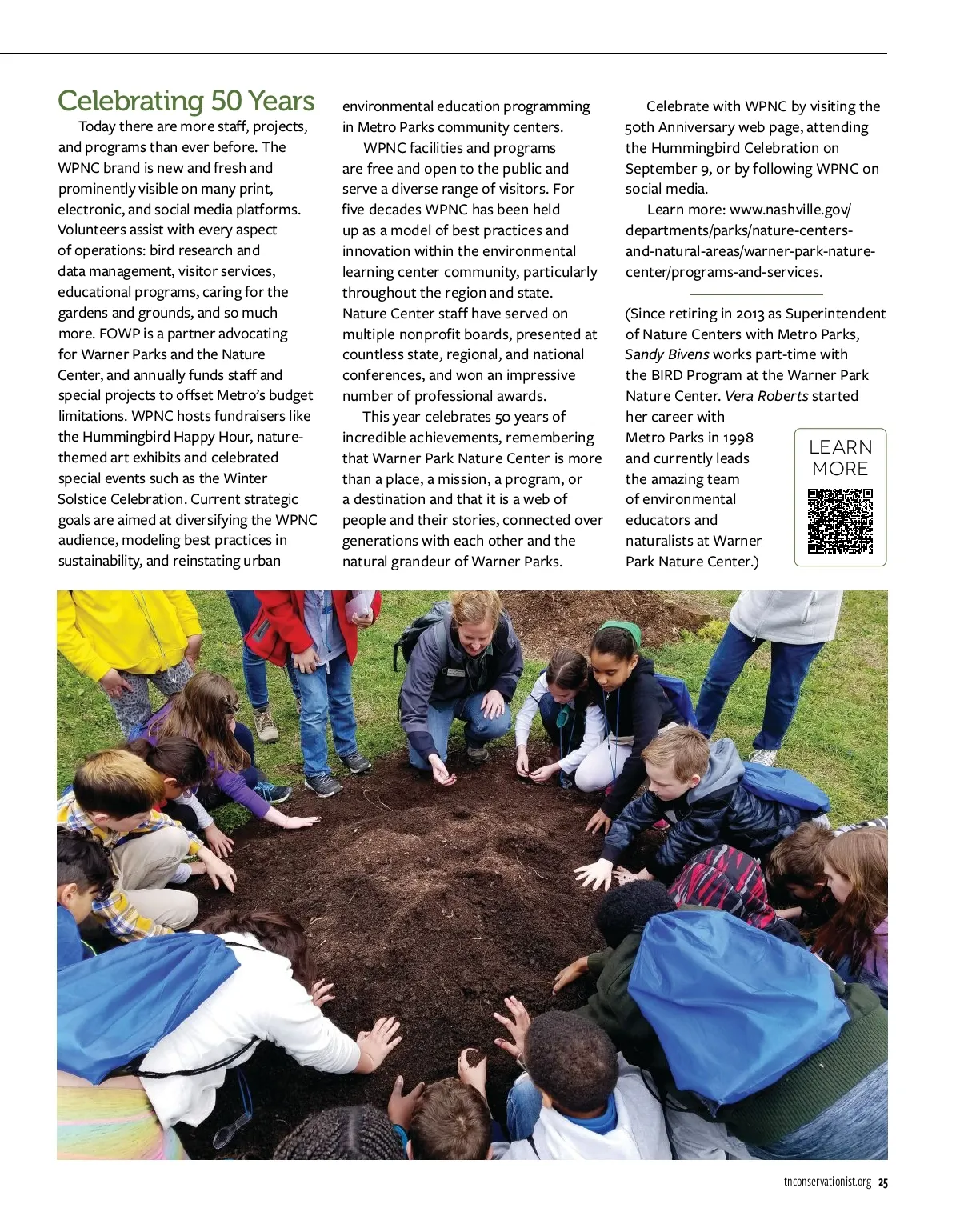 Celebrating 50 Years

Today there are more staff, projects, and programs than ever before. The WPNC brand is new and fresh and prominently visible on many print, electronic, and social media platforms. Volunteers assist with every aspect of operations: bird research and data management, visitor services, educational programs, caring for the gardens and grounds, and so much more. FOWP is a partner advocating for Warner Parks and the Nature Center, and annually funds staff and special projects to offset Metro's budget limitations. WPNC hosts fundraisers like the Hummingbird Happy Hour, nature-themed art exhibits and celebrated special events such as the Winter Solstice Celebration. Current strategic goals are aimed at diversifying the WPNC audience, modeling best practices in sustainability, and reinstating urban environmental education programming in Metro Parks community centers.

WPNC facilities and programs are free and open to the public and serve a diverse range of visitors. For five decades WPNC has been held up as a model of best practices and innovation within the environmental learning center community, particularly throughout the region and state. Nature Center staff have served on multiple nonprofit boards, presented at countless state, regional, and national conferences, and won an impressive number of professional awards.

This year celebrates 50 years of incredible achievements, remembering that Warner Park Nature Center is more than a place, a mission, a program, or a destination and that it is a web of people and their stories, connected over generations with each other and the natural grandeur of Warner Parks.

Celebrate with WPNC by visiting the 50th Anniversary web page, attending the Hummingbird Celebration on September 9, or by following WPNC on social media.

Learn more: www.nashville.gov/departments/parks/nature-centers-and-natural-areas/warner-park-nature-center/programs-and-services.

(Since retiring in 2013 as Superintendent of Nature Centers with Metro Parks, Sandy Bivens works part-time with the BIRD Program at the Warner Park Nature Center. Vera Roberts started her career with Metro Parks in 1998 and currently leads the amazing team of environmental educators and naturalists at Warner Park Nature Center.)

LEARN MORE

tnconservationist.org 25